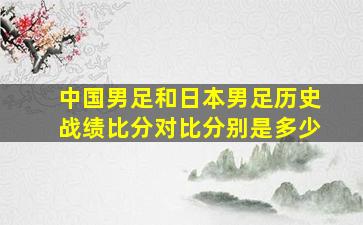 中国男足和日本男足历史战绩比分对比分别是多少